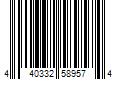 4 40332 58957 4